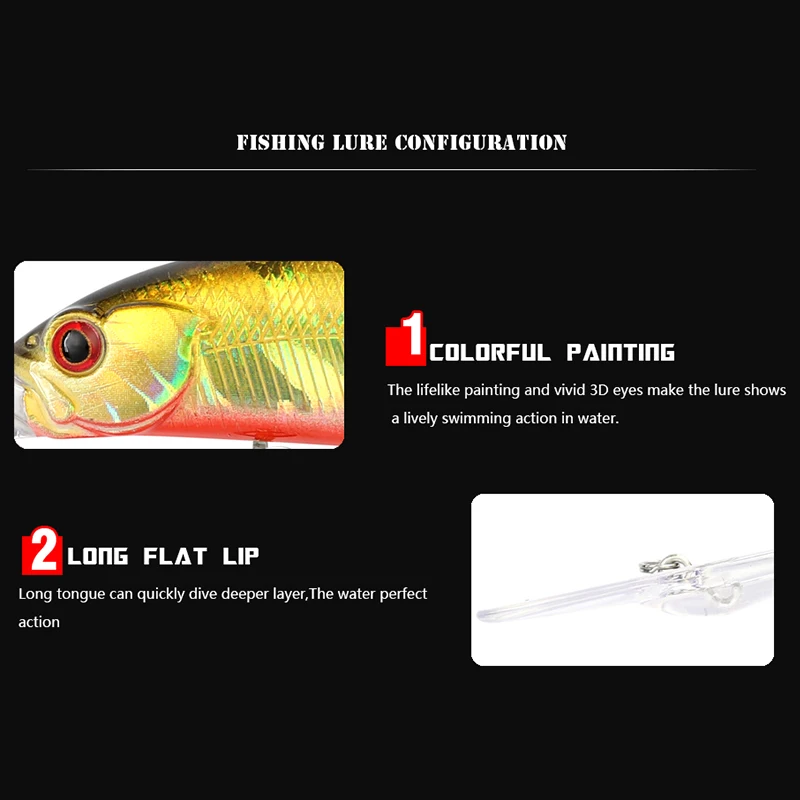 FISHING LURE CONFIGURATION

1 COLORFUL PAINTING

The lifelike painting and vivid 3D eyes make the lure shows a lively swimming action in water.

2 LONG FLAT LIP

Long tongue can quickly dive deeper layer,The water perfect action